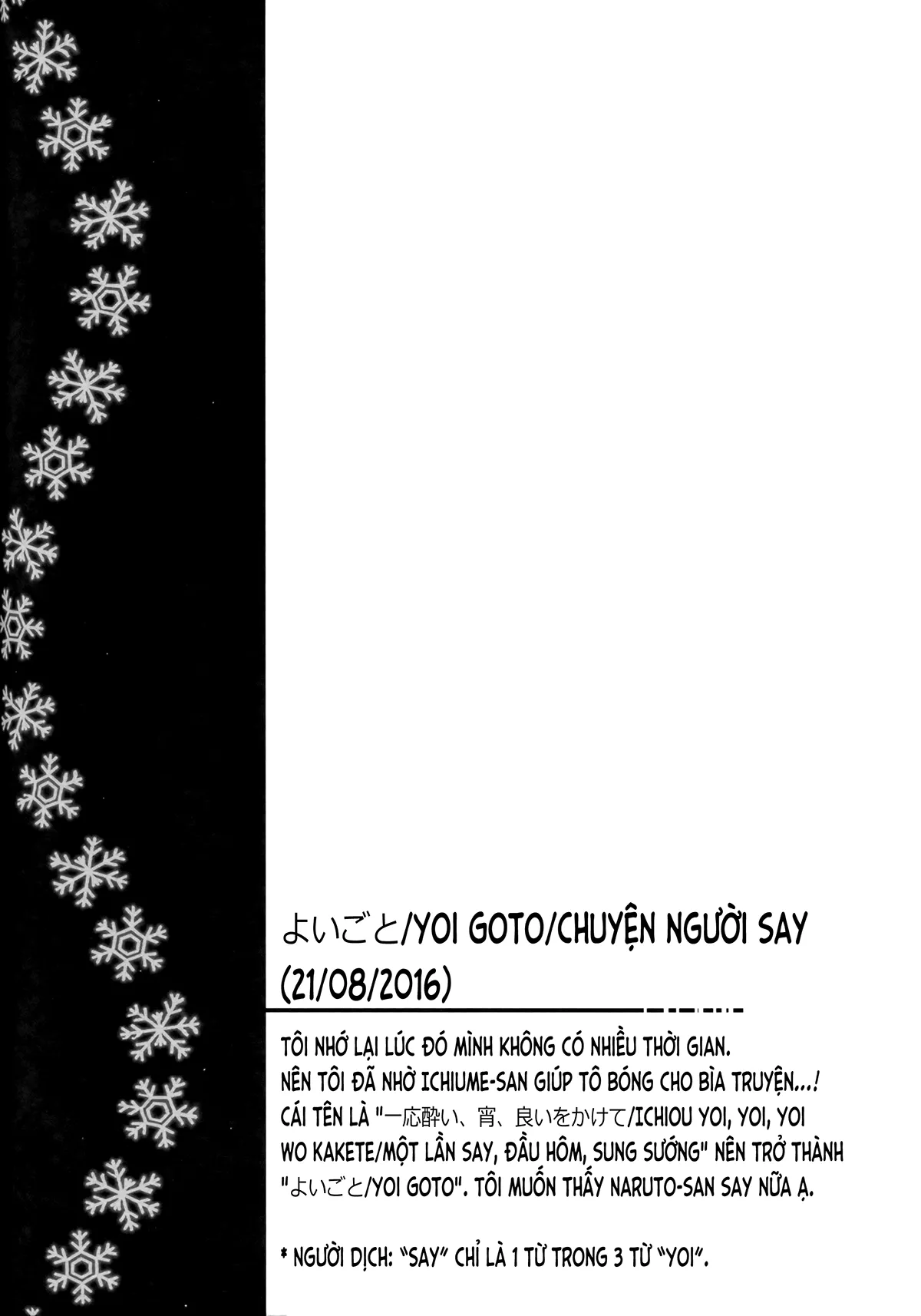 よいごと/YOI GOTO/CHUYỆN NGƯỜI SAY (21/08/2016)

TÔI NHỚ LẠI LÚC ĐÓ MÌNH KHÔNG CÓ NHIỀU THỜI GIAN. NÊN TÔI ĐÃ NHỜ ICHIUME-SAN GIÚP TÔ BÓNG CHO BÌA TRUYỆN...! CÁI TÊN LÀ "一応酔い、宵、良いをかけて/ICHIOU YOI, YOI, YOI WO KAKETE/MỘT LẦN SAY, ĐẦU HÔM, SUNG SƯỚNG" NÊN TRỞ THÀNH "よいごと/YOI GOTO". TÔI MUỐN THẤY NARUTO-SAN SAY NỮA Ạ.

* NGƯỜI DỊCH: "SAY" CHỈ LÀ 1 TỪ TRONG 3 TỪ "YOI".